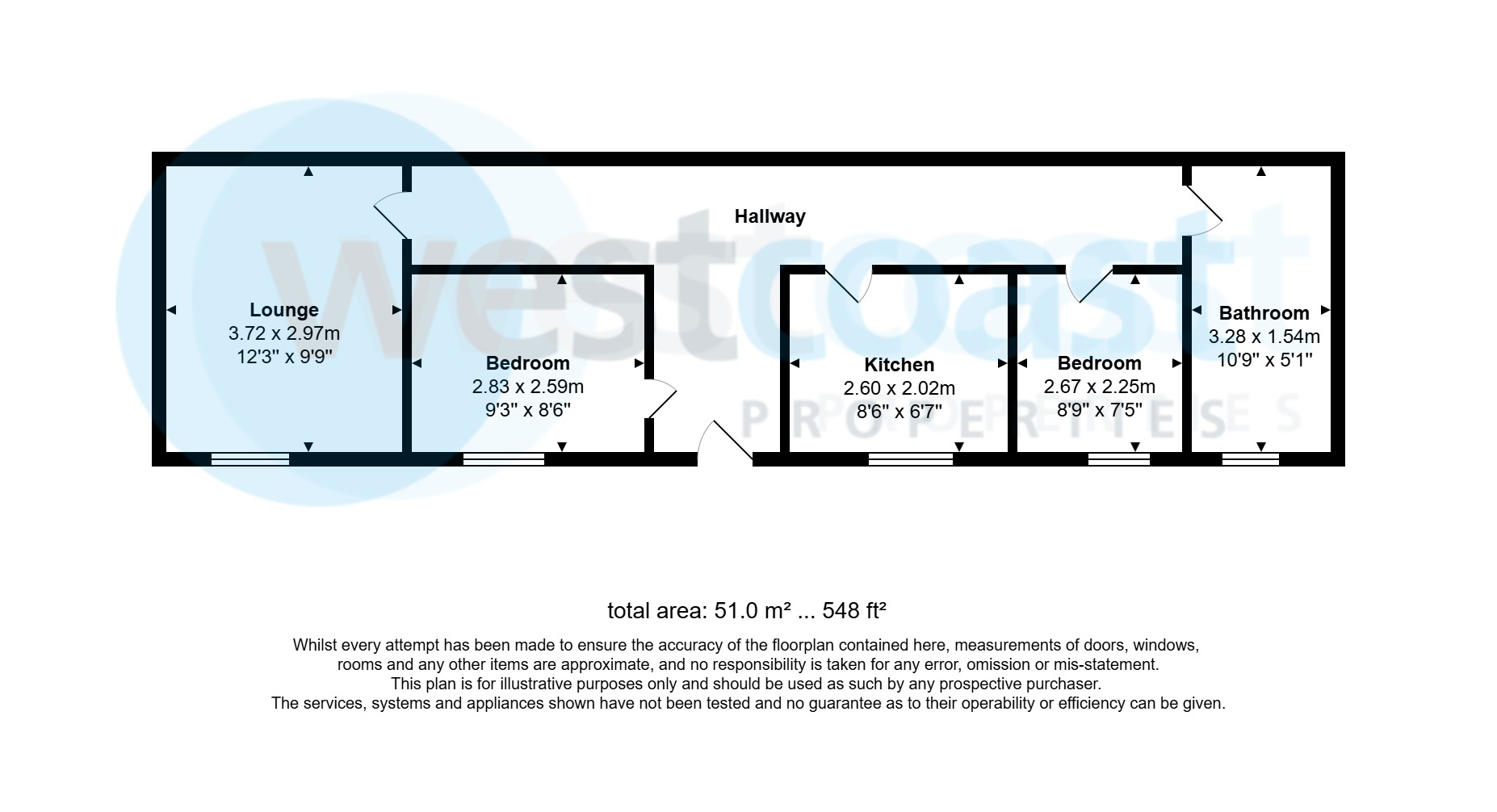 westcoast
PROPERTIES

Hallway

Lounge
3.72 x 2.97m
12'3" x 9'9"

Bedroom
2.83 x 2.59m
9'3" x 8'6"

Kitchen
2.60 x 2.02m
8'6" x 6'7"

Bedroom
2.67 x 2.25m
8'9" x 7'5"

Bathroom
3.28 x 1.54m
10'9" x 5'1"

total area: 51.0 m² ... 548 ft²

Whilst every attempt has been made to ensure the accuracy of the floorplan contained here, measurements of doors, windows, rooms and any other items are approximate, and no responsibility is taken for any error, omission or mis-statement.
This plan is for illustrative purposes only and should be used as such by any prospective purchaser.
The services, systems and appliances shown have not been tested and no guarantee as to their operability or efficiency can be given.